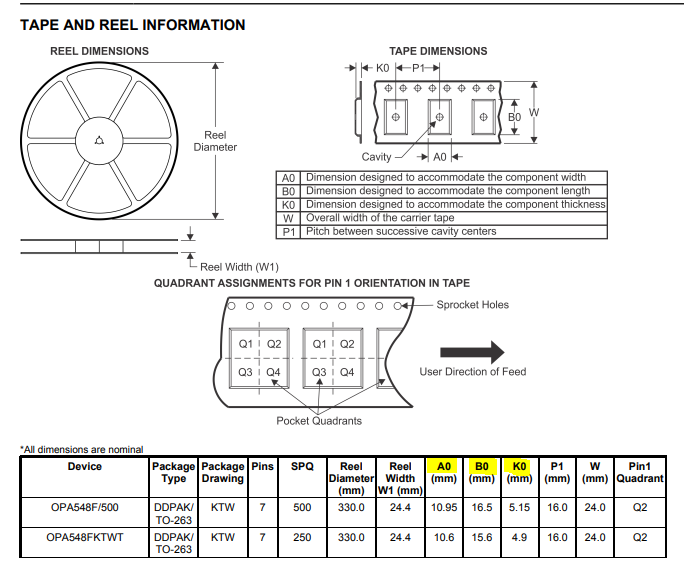 TAPE AND REEL INFORMATION

REEL DIMENSIONS

Reel Diameter

Reel Width (W1)

TAPE DIMENSIONS

K0 P1

B0 W

Cavity A0

| A0 | Dimension designed to accommodate the component width |
|---|---|
| B0 | Dimension designed to accommodate the component length |
| K0 | Dimension designed to accommodate the component thickness |
| W | Overall width of the carrier tape |
| P1 | Pitch between successive cavity centers |

QUADRANT ASSIGNMENTS FOR PIN 1 ORIENTATION IN TAPE

Sprocket Holes

Q1 Q2 Q3 Q4 Q1 Q2 Q3 Q4

User Direction of Feed

Pocket Quadrants

*All dimensions are nominal

| Device | Package Type | Package Drawing | Pins | SPQ | Reel Diameter (mm) | Reel Width W1 (mm) | A0 (mm) | B0 (mm) | K0 (mm) | P1 (mm) | W (mm) | Pin1 Quadrant |
|---|---|---|---|---|---|---|---|---|---|---|---|---|
| OPA548F/500 | DDPAK/ TO-263 | KTW | 7 | 500 | 330.0 | 24.4 | 10.95 | 16.5 | 5.15 | 16.0 | 24.0 | Q2 |
| OPA548FKTWT | DDPAK/ TO-263 | KTW | 7 | 250 | 330.0 | 24.4 | 10.6 | 15.6 | 4.9 | 16.0 | 24.0 | Q2 |